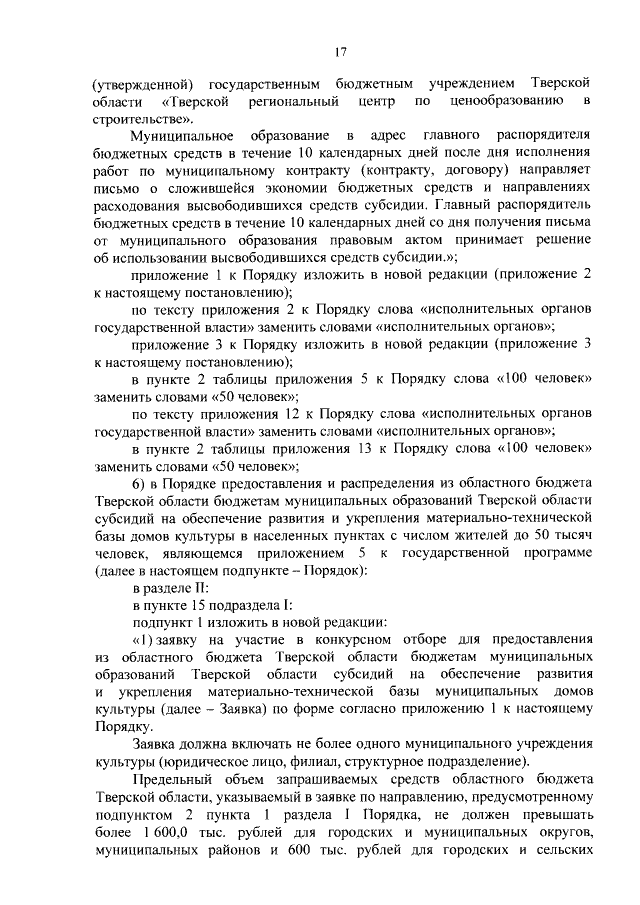 17

(утвержденной) государственным бюджетным учреждением Тверской области «Тверской региональный центр по ценообразованию в строительстве».

Муниципальное образование в адрес главного распорядителя бюджетных средств в течение 10 календарных дней после дня исполнения работ по муниципальному контракту (контракту, договору) направляет письмо о сложившейся экономии бюджетных средств и направлениях расходования высвободившихся средств субсидии. Главный распорядитель бюджетных средств в течение 10 календарных дней со дня получения письма от муниципального образования правовым актом принимает решение об использовании высвободившихся средств субсидии.»;

приложение 1 к Порядку изложить в новой редакции (приложение 2 к настоящему постановлению);

по тексту приложения 2 к Порядку слова «исполнительных органов государственной власти» заменить словами «исполнительных органов»;

приложение 3 к Порядку изложить в новой редакции (приложение 3 к настоящему постановлению);

в пункте 2 таблицы приложения 5 к Порядку слова «100 человек» заменить словами «50 человек»;

по тексту приложения 12 к Порядку слова «исполнительных органов государственной власти» заменить словами «исполнительных органов»;

в пункте 2 таблицы приложения 13 к Порядку слова «100 человек» заменить словами «50 человек»;

6) в Порядке предоставления и распределения из областного бюджета Тверской области бюджетам муниципальных образований Тверской области субсидий на обеспечение развития и укрепления материально-технической базы домов культуры в населенных пунктах с числом жителей до 50 тысяч человек, являющемся приложением 5 к государственной программе (далее в настоящем подпункте – Порядок):

в разделе II:

в пункте 15 подраздела I:

подпункт 1 изложить в новой редакции:

«1) заявку на участие в конкурсном отборе для предоставления из областного бюджета Тверской области бюджетам муниципальных образований Тверской области субсидий на обеспечение развития и укрепления материально-технической базы муниципальных домов культуры (далее – Заявка) по форме согласно приложению 1 к настоящему Порядку.

Заявка должна включать не более одного муниципального учреждения культуры (юридическое лицо, филиал, структурное подразделение).

Предельный объем запрашиваемых средств областного бюджета Тверской области, указываемый в заявке по направлению, предусмотренному подпунктом 2 пункта 1 раздела I Порядка, не должен превышать более 1 600,0 тыс. рублей для городских и муниципальных округов, муниципальных районов и 600 тыс. рублей для городских и сельских